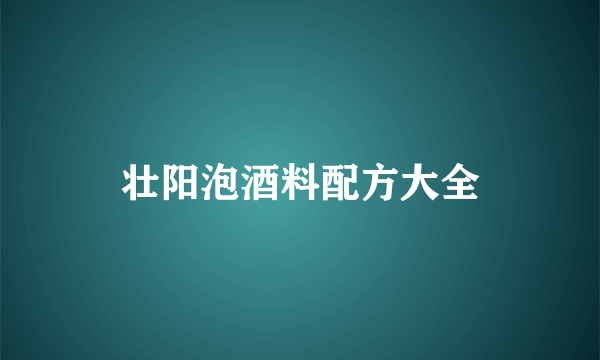 壮阳泡酒料配方大全